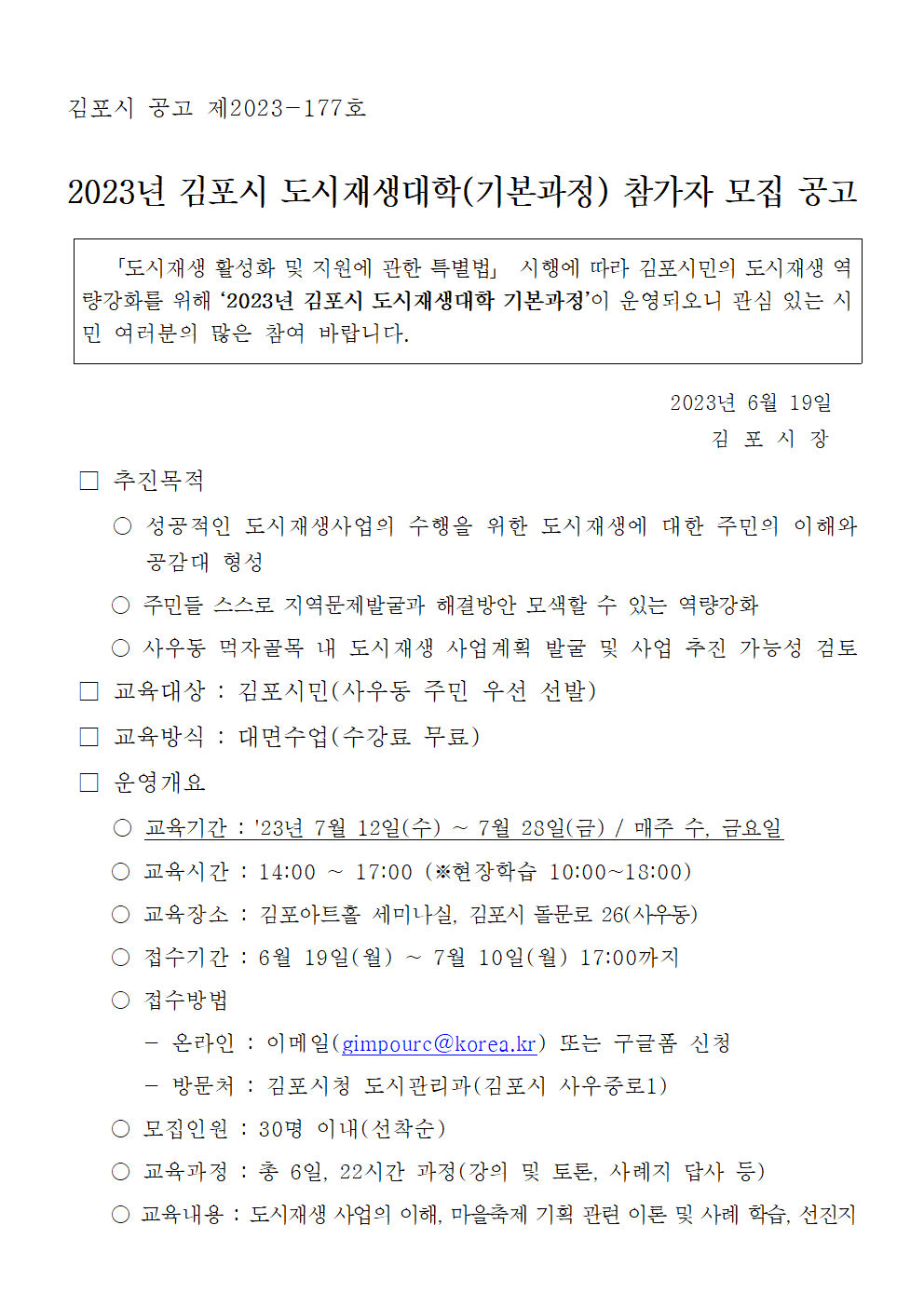 김포시 공고 제2023-177호

2023년 김포시 도시재생대학(기본과정) 참가자 모집 공고

「도시재생 활성화 및 지원에 관한 특별법」 시행에 따라 김포시민의 도시재생 역량강화를 위해 '2023년 김포시 도시재생대학 기본과정'이 운영되오니 관심 있는 시민 여러분의 많은 참여 바랍니다.

2023년 6월 19일
김 포 시 장

□ 추진목적

○ 성공적인 도시재생사업의 수행을 위한 도시재생에 대한 주민의 이해와 공감대 형성

○ 주민들 스스로 지역문제발굴과 해결방안 모색할 수 있는 역량강화

○ 사우동 먹자골목 내 도시재생 사업계획 발굴 및 사업 추진 가능성 검토

□ 교육대상 : 김포시민(사우동 주민 우선 선발)

□ 교육방식 : 대면수업(수강료 무료)

□ 운영개요

○ 교육기간 : '23년 7월 12일(수) ~ 7월 28일(금) / 매주 수, 금요일

○ 교육시간 : 14:00 ~ 17:00 (※현장학습 10:00~18:00)

○ 교육장소 : 김포아트홀 세미나실, 김포시 돌문로 26(사우동)

○ 접수기간 : 6월 19일(월) ~ 7월 10일(월) 17:00까지

○ 접수방법

- 온라인 : 이메일(gimpourc@korea.kr) 또는 구글폼 신청

- 방문처 : 김포시청 도시관리과(김포시 사우중로1)

○ 모집인원 : 30명 이내(선착순)

○ 교육과정 : 총 6일, 22시간 과정(강의 및 토론, 사례지 답사 등)

○ 교육내용 : 도시재생 사업의 이해, 마을축제 기획 관련 이론 및 사례 학습, 선진지